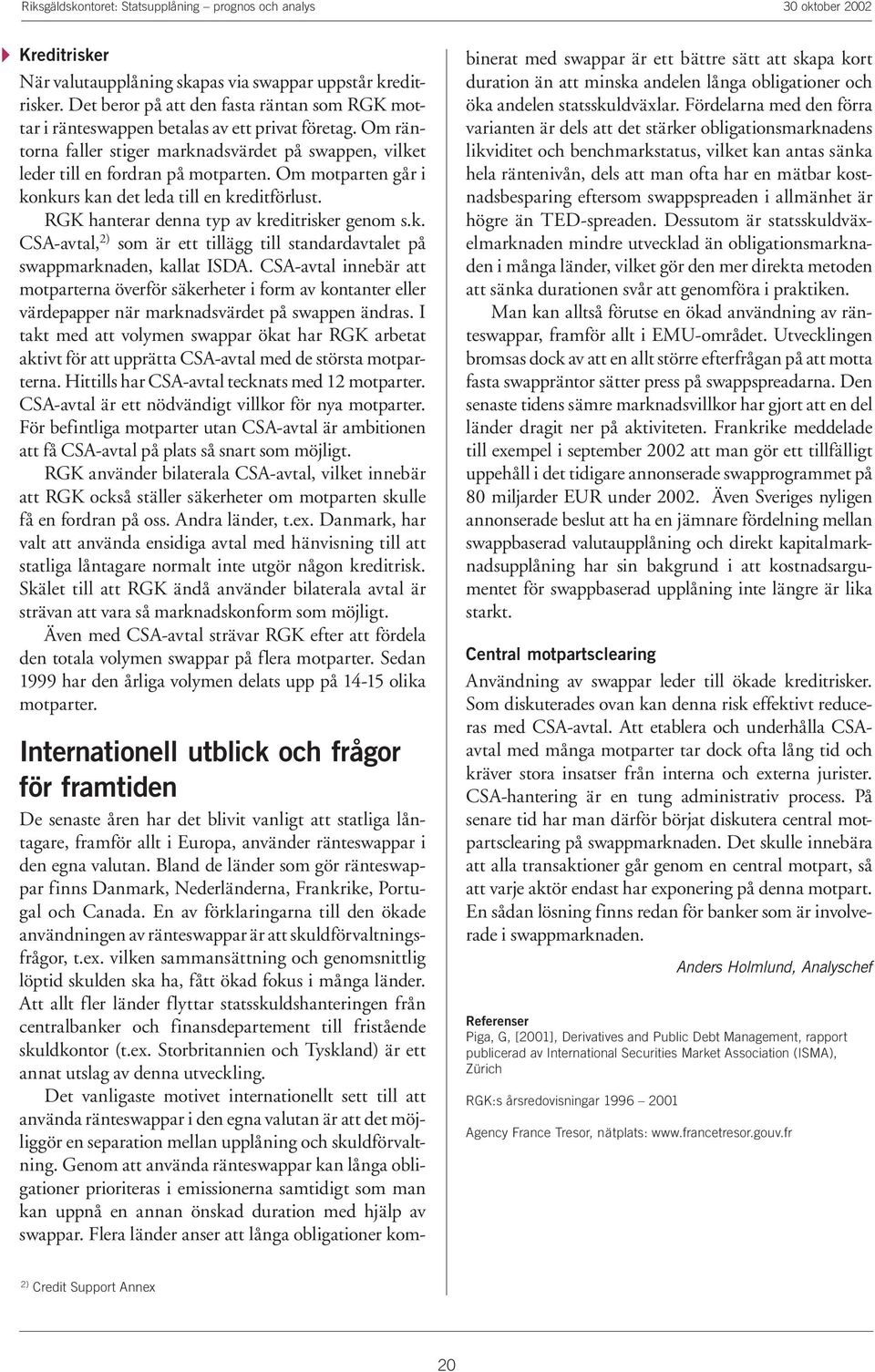 Riksgäldskontoret: Statsupplåning – prognos och analys 30 oktober 2002

Kreditrisker

När valutaupplåning skapas via swappar uppstår kreditrisker. Det beror på att den fasta räntan som RGK mottar i ränteswappen betalas av ett privat företag. Om räntorna faller stiger marknadsvärdet på swappen, vilket leder till en fordran på motparten. Om motparten går i konkurs kan det leda till en kreditförlust.

RGK hanterar denna typ av kreditrisker genom s.k. CSA-avtal,$^{2)}$ som är ett tillägg till standardavtalet på swappmarknaden, kallat ISDA. CSA-avtal innebär att motparterna överför säkerheter i form av kontanter eller värdepapper när marknadsvärdet på swappen ändras. I takt med att volymen swappar ökat har RGK arbetat aktivt för att upprätta CSA-avtal med de största motparterna. Hittills har CSA-avtal tecknats med 12 motparter. CSA-avtal är ett nödvändigt villkor för nya motparter. För befintliga motparter utan CSA-avtal är ambitionen att få CSA-avtal på plats så snart som möjligt.

RGK använder bilaterala CSA-avtal, vilket innebär att RGK också ställer säkerheter om motparten skulle få en fordran på oss. Andra länder, t.ex. Danmark, har valt att använda ensidiga avtal med hänvisning till att statliga låntagare normalt inte utgör någon kreditrisk. Skälet till att RGK ändå använder bilaterala avtal är strävan att vara så marknadskonform som möjligt.

Även med CSA-avtal strävar RGK efter att fördela den totala volymen swappar på flera motparter. Sedan 1999 har den årliga volymen delats upp på 14-15 olika motparter.

Internationell utblick och frågor för framtiden

De senaste åren har det blivit vanligt att statliga låntagare, framför allt i Europa, använder ränteswappar i den egna valutan. Bland de länder som gör ränteswappar finns Danmark, Nederländerna, Frankrike, Portugal och Canada. En av förklaringarna till den ökade användningen av ränteswappar är att skuldförvaltningsfrågor, t.ex. vilken sammansättning och genomsnittlig löptid skulden ska ha, fått ökad fokus i många länder. Att allt fler länder flyttar statsskuldshanteringen från centralbanker och finansdepartement till fristående skuldkontor (t.ex. Storbritannien och Tyskland) är ett annat utslag av denna utveckling.

Det vanligaste motivet internationellt sett till att använda ränteswappar i den egna valutan är att det möjliggör en separation mellan upplåning och skuldförvaltning. Genom att använda ränteswappar kan långa obligationer prioriteras i emissionerna samtidigt som man kan uppnå en annan önskad duration med hjälp av swappar. Flera länder anser att långa obligationer kombinerat med swappar är ett bättre sätt att skapa kort duration än att minska andelen långa obligationer och öka andelen statsskuldväxlar. Fördelarna med den förra varianten är dels att det stärker obligationsmarknadens likviditet och benchmarkstatus, vilket kan antas sänka hela räntenivån, dels att man ofta har en mätbar kostnadsbesparing eftersom swappspreaden i allmänhet är högre än TED-spreaden. Dessutom är statsskuldväxelmarknaden mindre utvecklad än obligationsmarknaden i många länder, vilket gör den mer direkta metoden att sänka durationen svår att genomföra i praktiken.

Man kan alltså förutse en ökad användning av ränteswappar, framför allt i EMU-området. Utvecklingen bromsas dock av att en allt större efterfrågan på att motta fasta swappräntor sätter press på swappspreadarna. Den senaste tidens sämre marknadsvillkor har gjort att en del länder dragit ner på aktiviteten. Frankrike meddelade till exempel i september 2002 att man gör ett tillfälligt uppehåll i det tidigare annonserade swapprogrammet på 80 miljarder EUR under 2002. Även Sveriges nyligen annonserade beslut att ha en jämnare fördelning mellan swappbaserad valutaupplåning och direkt kapitalmarknadsupplåning har sin bakgrund i att kostnadsargumentet för swappbaserad upplåning inte längre är lika starkt.

Central motpartsclearing

Användning av swappar leder till ökade kreditrisker. Som diskuterades ovan kan denna risk effektivt reduceras med CSA-avtal. Att etablera och underhålla CSA-avtal med många motparter tar dock ofta lång tid och kräver stora insatser från interna och externa jurister. CSA-hantering är en tung administrativ process. På senare tid har man därför börjat diskutera central motpartsclearing på swappmarknaden. Det skulle innebära att alla transaktioner går genom en central motpart, så att varje aktör endast har exponering på denna motpart. En sådan lösning finns redan för banker som är involverade i swappmarknaden.

Anders Holmlund, Analyschef

Referenser
Piga, G, [2001], Derivatives and Public Debt Management, rapport publicerad av International Securities Market Association (ISMA), Zürich

RGK:s årsredovisningar 1996 – 2001

Agency France Tresor, nätplats: www.francetresor.gouv.fr

$^{2)}$ Credit Support Annex

20